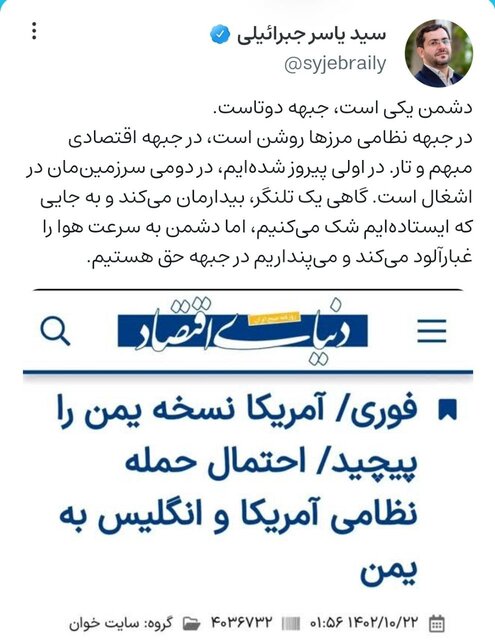 سید یاسر جبرائیلی
@syjebraily

دشمن یکی است، جبهه دوتاست.
در جبهه نظامی مرزها روشن است، در جبهه اقتصادی مبهم و تار. در اولی پیروز شده‌ایم، در دومی سرزمین‌مان در اشغال است. گاهی یک تلنگر، بیدارمان می‌کند و به جایی که ایستاده‌ایم شک می‌کنیم، اما دشمن به سرعت هوا را غبارآلود می‌کند و می‌پنداریم در جبهه حق هستیم.

روزنامه صبح ایران
دنیای اقتصاد

فوری/ آمریکا نسخه یمن را پیچید/ احتمال حمله نظامی آمریکا و انگلیس به یمن

۱۴۰۲/۱۰/۲۲ ۰۱:۵۶ ۴۰۳۶۷۳۲ گروه: سایت خوان